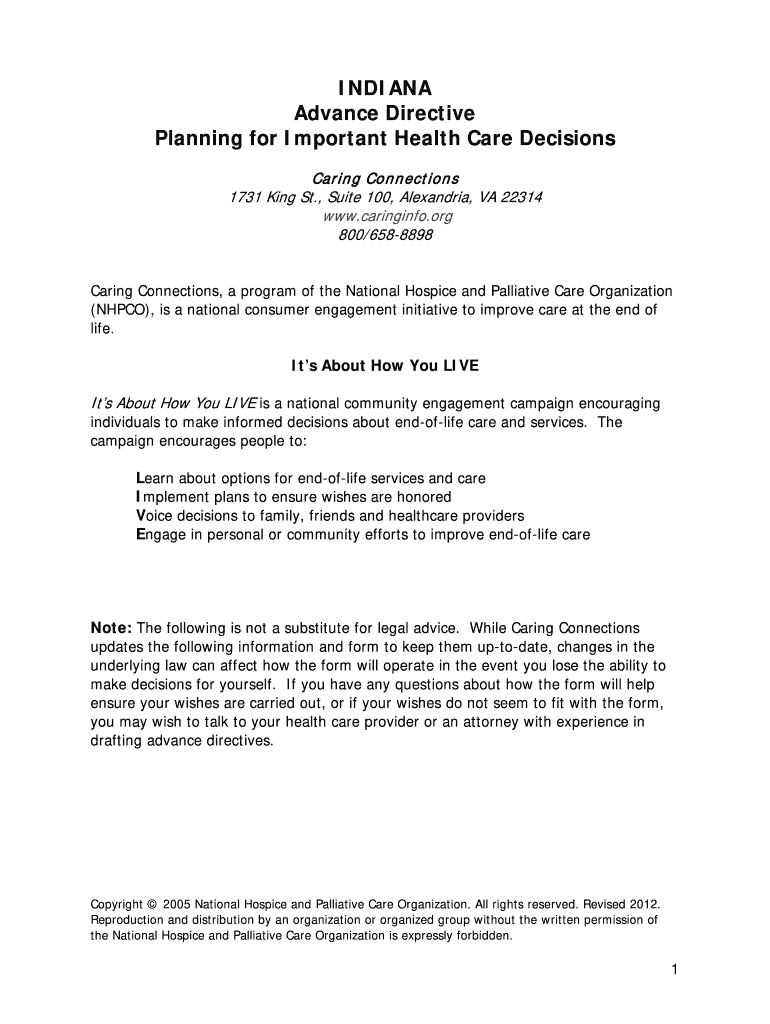 INDIANA
Advance Directive
Planning for Important Health Care Decisions

Caring Connections
1731 King St., Suite 100, Alexandria, VA 22314
www.caringinfo.org
800/658-8898

Caring Connections, a program of the National Hospice and Palliative Care Organization (NHPCO), is a national consumer engagement initiative to improve care at the end of life.

It's About How You LIVE

It's About How You LIVE is a national community engagement campaign encouraging individuals to make informed decisions about end-of-life care and services. The campaign encourages people to:

Learn about options for end-of-life services and care
Implement plans to ensure wishes are honored
Voice decisions to family, friends and healthcare providers
Engage in personal or community efforts to improve end-of-life care

Note: The following is not a substitute for legal advice. While Caring Connections updates the following information and form to keep them up-to-date, changes in the underlying law can affect how the form will operate in the event you lose the ability to make decisions for yourself. If you have any questions about how the form will help ensure your wishes are carried out, or if your wishes do not seem to fit with the form, you may wish to talk to your health care provider or an attorney with experience in drafting advance directives.

Copyright © 2005 National Hospice and Palliative Care Organization. All rights reserved. Revised 2012. Reproduction and distribution by an organization or organized group without the written permission of the National Hospice and Palliative Care Organization is expressly forbidden.

1